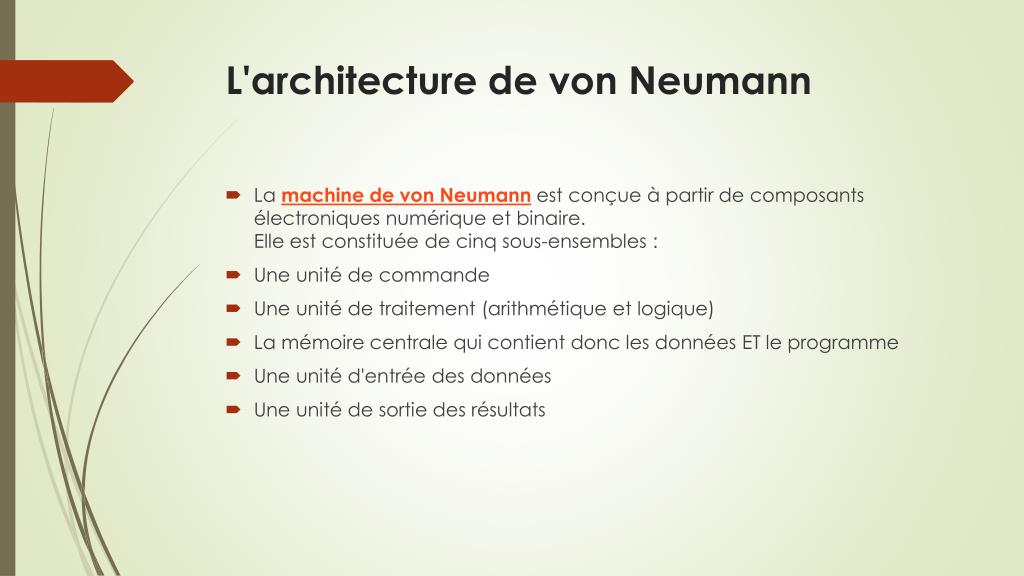 L'architecture de von Neumann

La machine de von Neumann est conçue à partir de composants électroniques numérique et binaire.
Elle est constituée de cinq sous-ensembles :

Une unité de commande

Une unité de traitement (arithmétique et logique)

La mémoire centrale qui contient donc les données ET le programme

Une unité d'entrée des données

Une unité de sortie des résultats